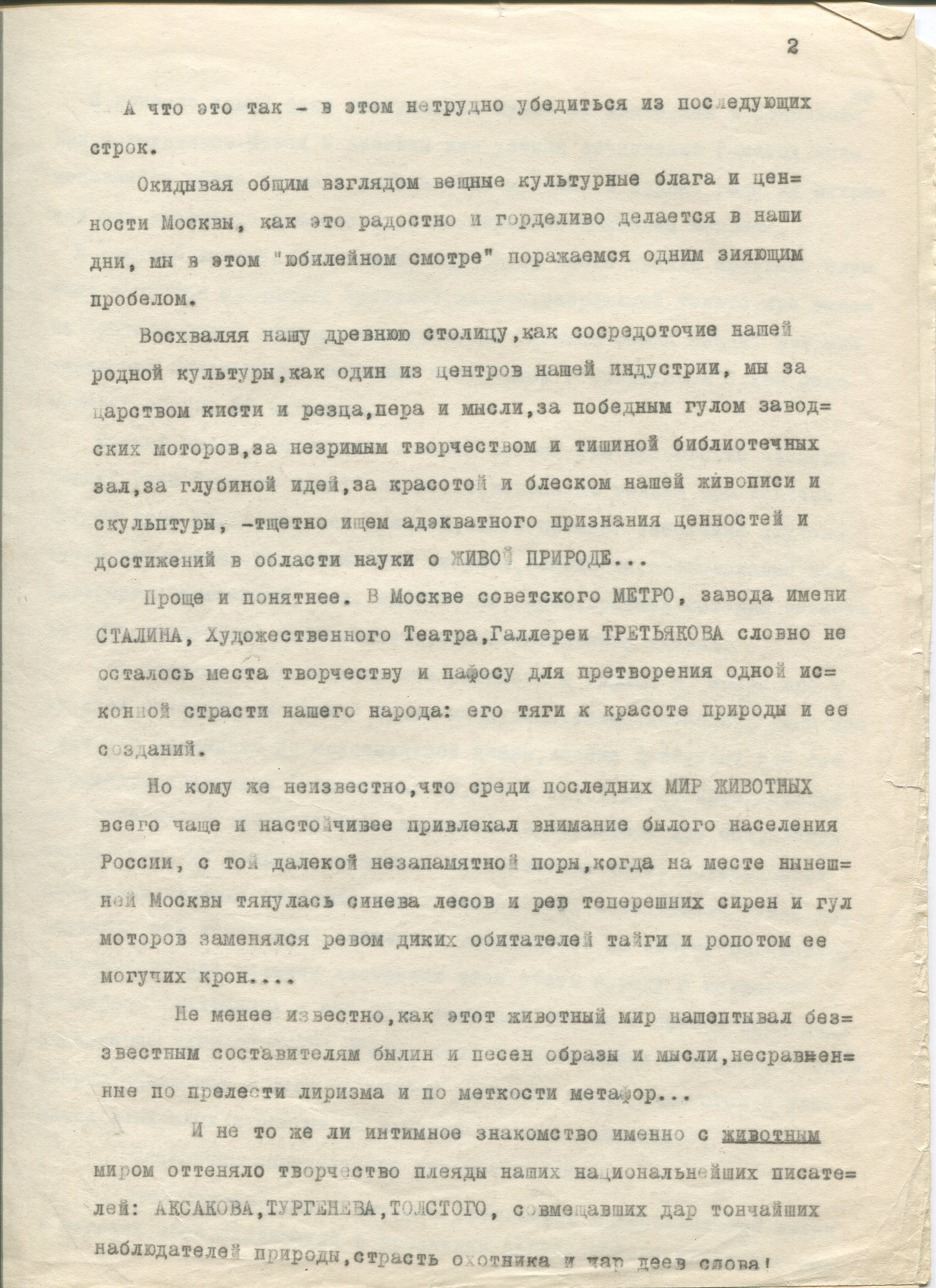 2

А что это так - в этом нетрудно убедиться из последующих строк.

Окидывая общим взглядом вещные культурные блага и ценности Москвы, как это радостно и горделиво делается в наши дни, мы в этом "юбилейном смотре" поражаемся одним зияющим пробелом.

Восхваляя нашу древнюю столицу,как сосредоточие нашей родной культуры,как один из центров нашей индустрии, мы за царством кисти и резца,пера и мысли,за победным гулом заводских моторов,за незримым творчеством и тишиной библиотечных зал,за глубиной идей,за красотой и блеском нашей живописи и скульптуры, -тщетно ищем адэкватного признания ценностей и достижений в области науки о ЖИВОЙ ПРИРОДЕ...

Проще и понятнее. В Москве советского МЕТРО, завода имени СТАЛИНА, Художественного Театра,Галлереи ТРЕТЬЯКОВА словно не осталось места творчеству и пафосу для претворения одной исконной страсти нашего народа: его тяги к красоте природы и ее созданий.

Но кому же неизвестно,что среди последних МИР ЖИВОТНЫХ всего чаще и настойчивее привлекал внимание былого населения России, с той далекой незапамятной поры,когда на месте нынешней Москвы тянулась синева лесов и рев теперешних сирен и гул моторов заменялся ревом диких обитателей тайги и ропотом ее могучих крон....

Не менее известно,как этот животный мир нашептывал безвестным составителям былин и песен образы и мысли,несравненные по прелести лиризма и по меткости метафор...

И не то же ли интимное знакомство именно с животным миром оттеняло творчество плеяды наших национальнейших писателей: АКСАКОВА,ТУРГЕНЕВА,ТОЛСТОГО, совмещавших дар тончайших наблюдателей природы,страсть охотника и чар деев слова!